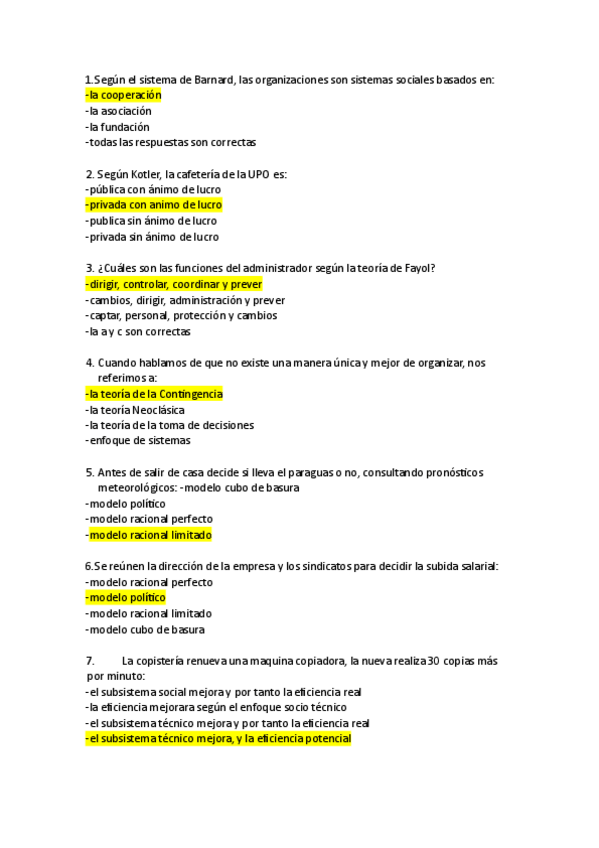 1.Según el sistema de Barnard, las organizaciones son sistemas sociales basados en:
-la cooperación
-la asociación
-la fundación
-todas las respuestas son correctas

2. Según Kotler, la cafetería de la UPO es:
-pública con ánimo de lucro
-privada con animo de lucro
-publica sin ánimo de lucro
-privada sin ánimo de lucro

3. ¿Cuáles son las funciones del administrador según la teoría de Fayol?
-dirigir, controlar, coordinar y prever
-cambios, dirigir, administración y prever
-captar, personal, protección y cambios
-la a y c son correctas

4. Cuando hablamos de que no existe una manera única y mejor de organizar, nos referimos a:
-la teoría de la Contingencia
-la teoría Neoclásica
-la teoría de la toma de decisiones
-enfoque de sistemas

5. Antes de salir de casa decide si lleva el paraguas o no, consultando pronósticos meteorológicos: -modelo cubo de basura
-modelo político
-modelo racional perfecto
-modelo racional limitado

6.Se reúnen la dirección de la empresa y los sindicatos para decidir la subida salarial:
-modelo racional perfecto
-modelo político
-modelo racional limitado
-modelo cubo de basura

7. La copistería renueva una maquina copiadora, la nueva realiza 30 copias más por minuto:
-el subsistema social mejora y por tanto la eficiencia real
-la eficiencia mejorara según el enfoque socio técnico
-el subsistema técnico mejora y por tanto la eficiencia real
-el subsistema técnico mejora, y la eficiencia potencial